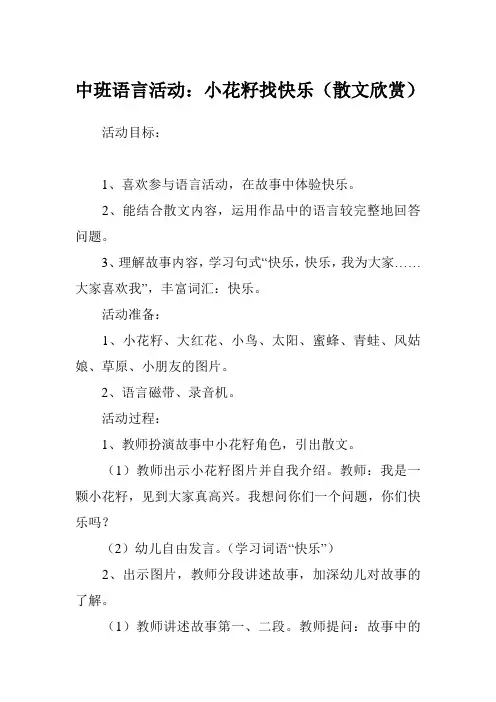 中班语言活动：小花籽找快乐（散文欣赏）

活动目标：

1、喜欢参与语言活动，在故事中体验快乐。

2、能结合散文内容，运用作品中的语言较完整地回答问题。

3、理解故事内容，学习句式“快乐，快乐，我为大家……大家喜欢我”，丰富词汇：快乐。

活动准备：

1、小花籽、大红花、小鸟、太阳、蜜蜂、青蛙、风姑娘、草原、小朋友的图片。

2、语言磁带、录音机。

活动过程：

1、教师扮演故事中小花籽角色，引出散文。

（1）教师出示小花籽图片并自我介绍。教师：我是一颗小花籽，见到大家真高兴。我想问你们一个问题，你们快乐吗？

（2）幼儿自由发言。（学习词语“快乐”）

2、出示图片，教师分段讲述故事，加深幼儿对故事的了解。

（1）教师讲述故事第一、二段。教师提问：故事中的